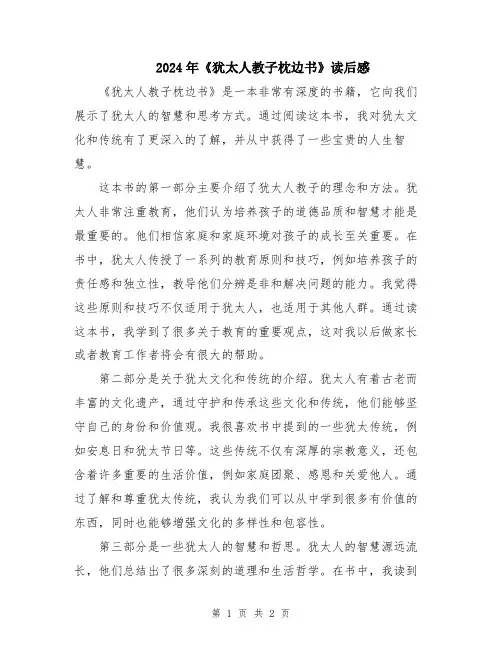 2024年《犹太人教子枕边书》读后感

《犹太人教子枕边书》是一本非常有深度的书籍，它向我们展示了犹太人的智慧和思考方式。通过阅读这本书，我对犹太文化和传统有了更深入的了解，并从中获得了一些宝贵的人生智慧。

这本书的第一部分主要介绍了犹太人教子的理念和方法。犹太人非常注重教育，他们认为培养孩子的道德品质和智慧才能是最重要的。他们相信家庭和家庭环境对孩子的成长至关重要。在书中，犹太人传授了一系列的教育原则和技巧，例如培养孩子的责任感和独立性，教导他们分辨是非和解决问题的能力。我觉得这些原则和技巧不仅适用于犹太人，也适用于其他人群。通过读这本书，我学到了很多关于教育的重要观点，这对我以后做家长或者教育工作者将会有很大的帮助。

第二部分是关于犹太文化和传统的介绍。犹太人有着古老而丰富的文化遗产，通过守护和传承这些文化和传统，他们能够坚守自己的身份和价值观。我很喜欢书中提到的一些犹太传统，例如安息日和犹太节日等。这些传统不仅有深厚的宗教意义，还包含着许多重要的生活价值，例如家庭团聚、感恩和关爱他人。通过了解和尊重犹太传统，我认为我们可以从中学到很多有价值的东西，同时也能够增强文化的多样性和包容性。

第三部分是一些犹太人的智慧和哲思。犹太人的智慧源远流长，他们总结出了很多深刻的道理和生活哲学。在书中，我读到

第 1 页 共 2 页